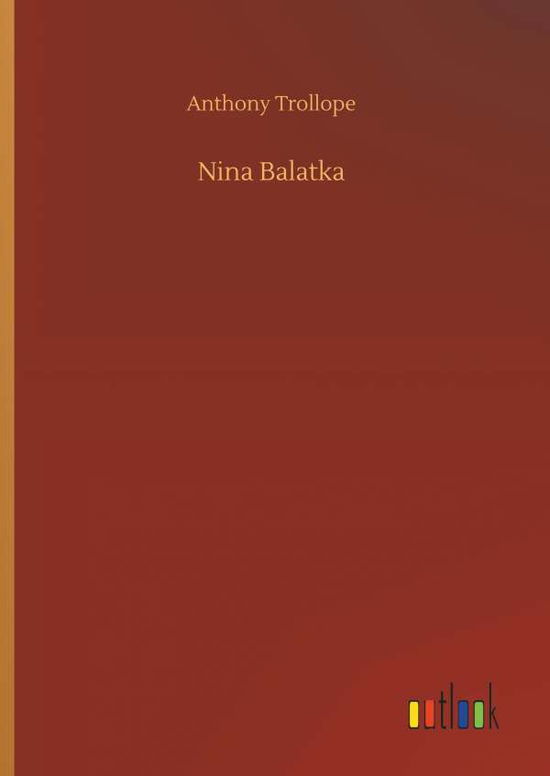 Anthony Trollope

Nina Balatka

outlook